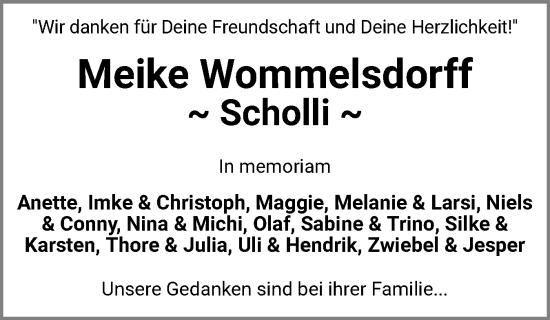 "Wir danken für Deine Freundschaft und Deine Herzlichkeit!"

Meike Wommelsdorff
~ Scholli ~

In memoriam

Anette, Imke & Christoph, Maggie, Melanie & Larsi, Niels & Conny, Nina & Michi, Olaf, Sabine & Trino, Silke & Karsten, Thore & Julia, Uli & Hendrik, Zwiebel & Jesper

Unsere Gedanken sind bei ihrer Familie...